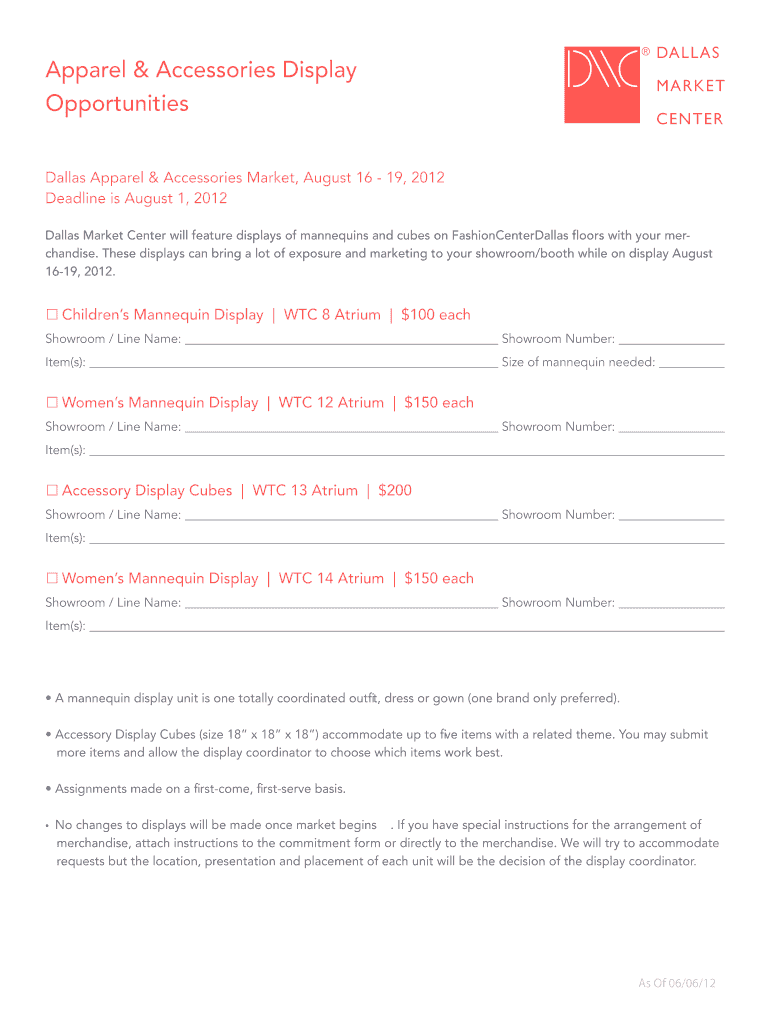 Apparel & Accessories Display Opportunities

DMC ® DALLAS MARKET CENTER

Dallas Apparel & Accessories Market, August 16 - 19, 2012
Deadline is August 1, 2012

Dallas Market Center will feature displays of mannequins and cubes on FashionCenterDallas floors with your merchandise. These displays can bring a lot of exposure and marketing to your showroom/booth while on display August 16-19, 2012.

☐ Children's Mannequin Display | WTC 8 Atrium | $100 each
Showroom / Line Name: ______ Showroom Number: ______
Item(s): ______ Size of mannequin needed: ______

☐ Women's Mannequin Display | WTC 12 Atrium | $150 each
Showroom / Line Name: ______ Showroom Number: ______
Item(s): ______

☐ Accessory Display Cubes | WTC 13 Atrium | $200
Showroom / Line Name: ______ Showroom Number: ______
Item(s): ______

☐ Women's Mannequin Display | WTC 14 Atrium | $150 each
Showroom / Line Name: ______ Showroom Number: ______
Item(s): ______

• A mannequin display unit is one totally coordinated outfit, dress or gown (one brand only preferred).

• Accessory Display Cubes (size 18" x 18" x 18") accommodate up to five items with a related theme. You may submit more items and allow the display coordinator to choose which items work best.

• Assignments made on a first-come, first-serve basis.

• No changes to displays will be made once market begins . If you have special instructions for the arrangement of merchandise, attach instructions to the commitment form or directly to the merchandise. We will try to accommodate requests but the location, presentation and placement of each unit will be the decision of the display coordinator.

As Of 06/06/12